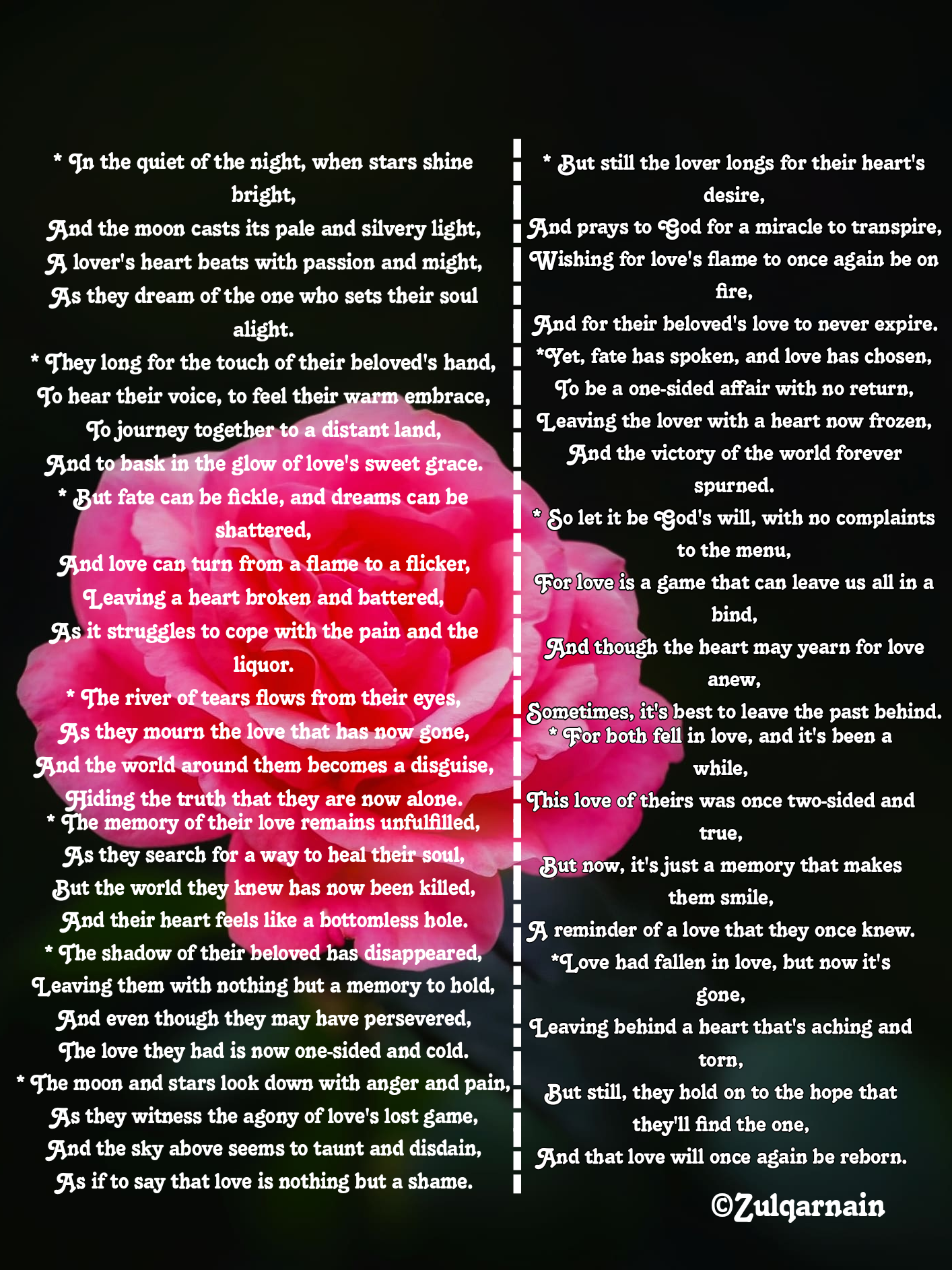 * In the quiet of the night, when stars shine bright,
And the moon casts its pale and silvery light,
A lover's heart beats with passion and might,
As they dream of the one who sets their soul alight.
* They long for the touch of their beloved's hand,
To hear their voice, to feel their warm embrace,
To journey together to a distant land,
And to bask in the glow of love's sweet grace.
* But fate can be fickle, and dreams can be shattered,
And love can turn from a flame to a flicker,
Leaving a heart broken and battered,
As it struggles to cope with the pain and the liquor.
* The river of tears flows from their eyes,
As they mourn the love that has now gone,
And the world around them becomes a disguise,
Hiding the truth that they are now alone.
* The memory of their love remains unfulfilled,
As they search for a way to heal their soul,
But the world they knew has now been killed,
And their heart feels like a bottomless hole.
* The shadow of their beloved has disappeared,
Leaving them with nothing but a memory to hold,
And even though they may have persevered,
The love they had is now one-sided and cold.
* The moon and stars look down with anger and pain,
As they witness the agony of love's lost game,
And the sky above seems to taunt and disdain,
As if to say that love is nothing but a shame.

* But still the lover longs for their heart's desire,
And prays to God for a miracle to transpire,
Wishing for love's flame to once again be on fire,
And for their beloved's love to never expire.
*Yet, fate has spoken, and love has chosen,
To be a one-sided affair with no return,
Leaving the lover with a heart now frozen,
And the victory of the world forever spurned.
* So let it be God's will, with no complaints to the menu,
For love is a game that can leave us all in a bind,
And though the heart may yearn for love anew,
Sometimes, it's best to leave the past behind.
* For both fell in love, and it's been a while,
This love of theirs was once two-sided and true,
But now, it's just a memory that makes them smile,
A reminder of a love that they once knew.
*Love had fallen in love, but now it's gone,
Leaving behind a heart that's aching and torn,
But still, they hold on to the hope that they'll find the one,
And that love will once again be reborn.

©Zulqarnain